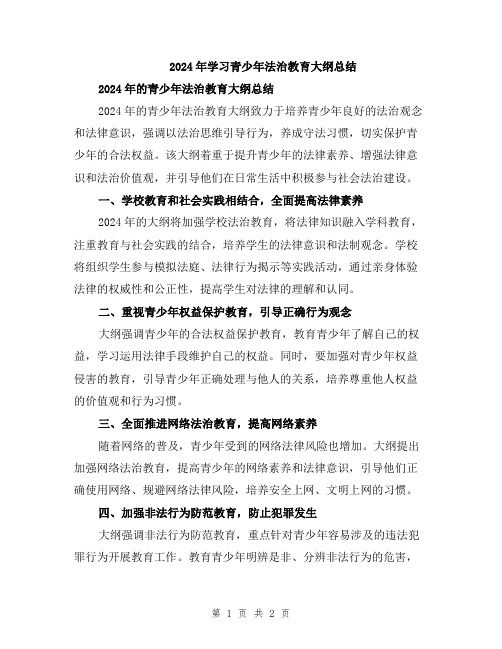 2024年学习青少年法治教育大纲总结

2024年的青少年法治教育大纲总结

2024年的青少年法治教育大纲致力于培养青少年良好的法治观念和法律意识，强调以法治思维引导行为，养成守法习惯，切实保护青少年的合法权益。该大纲着重于提升青少年的法律素养、增强法律意识和法治价值观，并引导他们在日常生活中积极参与社会法治建设。

一、学校教育和社会实践相结合，全面提高法律素养

2024年的大纲将加强学校法治教育，将法律知识融入学科教育，注重教育与社会实践的结合，培养学生的法律意识和法制观念。学校将组织学生参与模拟法庭、法律行为揭示等实践活动，通过亲身体验法律的权威性和公正性，提高学生对法律的理解和认同。

二、重视青少年权益保护教育，引导正确行为观念

大纲强调青少年的合法权益保护教育，教育青少年了解自己的权益，学习运用法律手段维护自己的权益。同时，要加强对青少年权益侵害的教育，引导青少年正确处理与他人的关系，培养尊重他人权益的价值观和行为习惯。

三、全面推进网络法治教育，提高网络素养

随着网络的普及，青少年受到的网络法律风险也增加。大纲提出加强网络法治教育，提高青少年的网络素养和法律意识，引导他们正确使用网络、规避网络法律风险，培养安全上网、文明上网的习惯。

四、加强非法行为防范教育，防止犯罪发生

大纲强调非法行为防范教育，重点针对青少年容易涉及的违法犯罪行为开展教育工作。教育青少年明辨是非、分辨非法行为的危害，

第 1 页 共 2 页